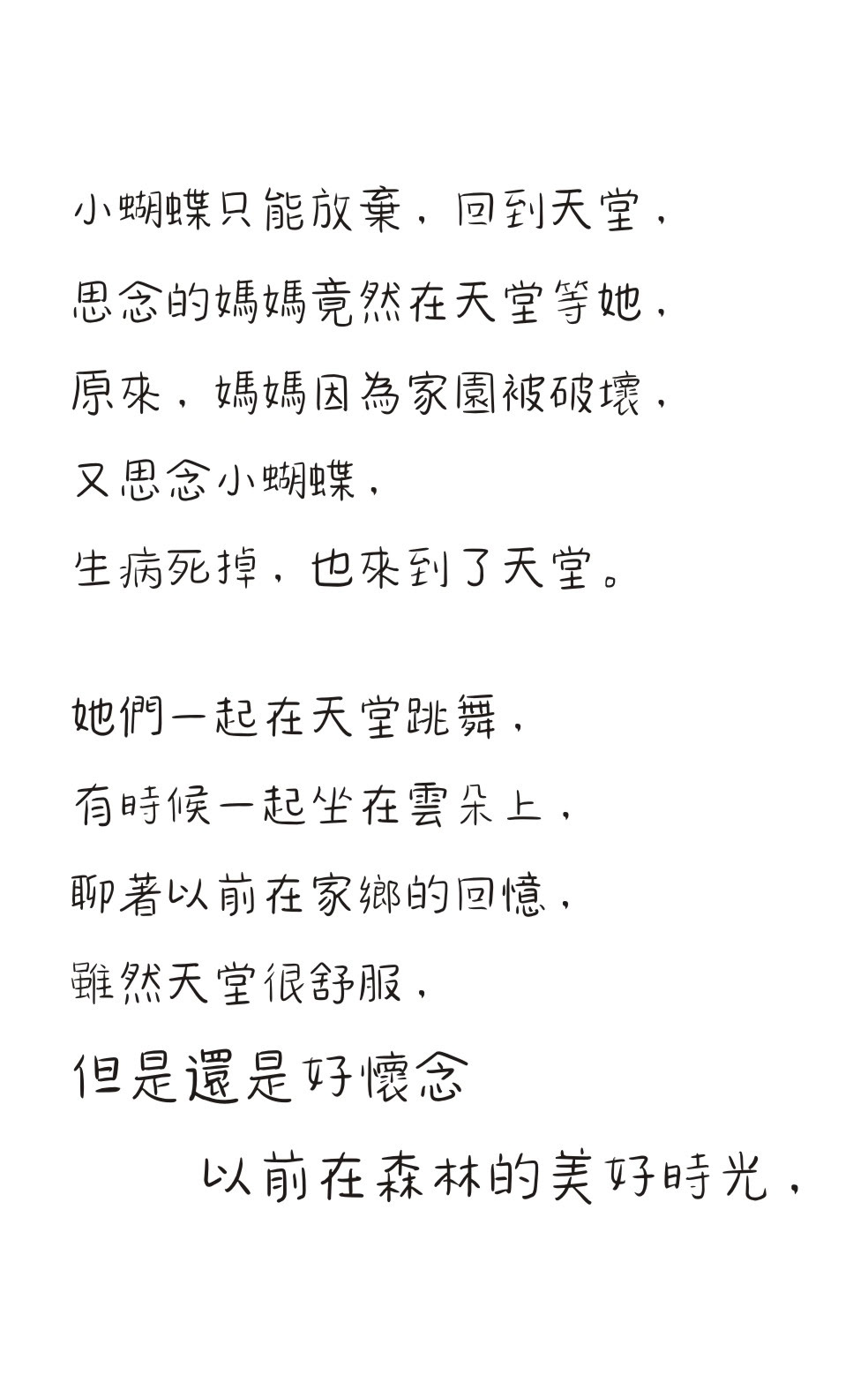 小蝴蝶只能放棄，回到天堂，
思念的媽媽竟然在天堂等她，
原來，媽媽因為家園被破壞，
又思念小蝴蝶，
生病死掉，也來到了天堂。

她們一起在天堂跳舞，
有時候一起坐在雲朵上，
聊著以前在家鄉的回憶，
雖然天堂很舒服，
但是還是好懷念
以前在森林的美好時光，